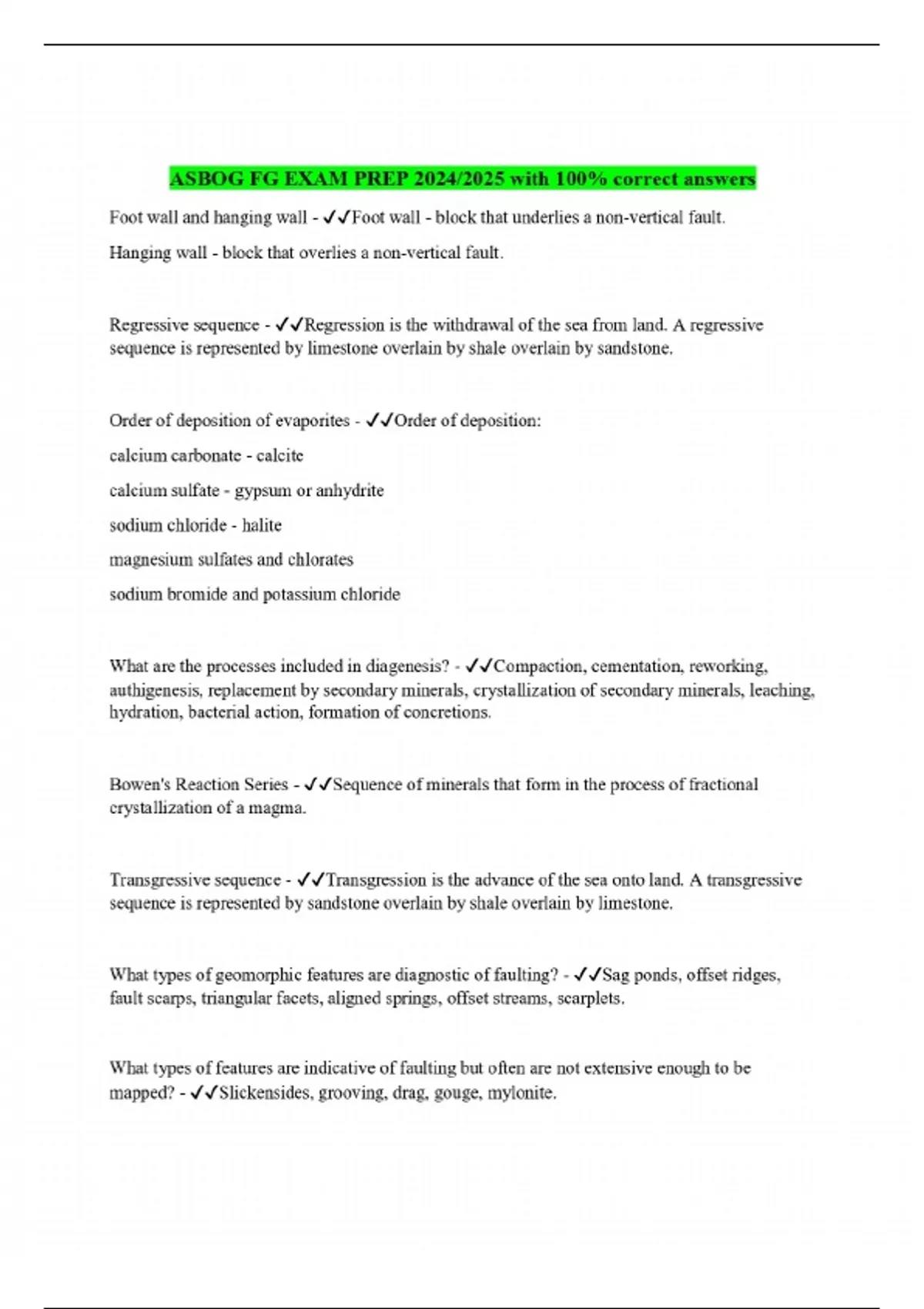 ASBOG FG EXAM PREP 2024/2025 with 100% correct answers

Foot wall and hanging wall - ✓✓Foot wall - block that underlies a non-vertical fault.

Hanging wall - block that overlies a non-vertical fault.

Regressive sequence - ✓✓Regression is the withdrawal of the sea from land. A regressive sequence is represented by limestone overlain by shale overlain by sandstone.

Order of deposition of evaporites - ✓✓Order of deposition:

calcium carbonate - calcite

calcium sulfate - gypsum or anhydrite

sodium chloride - halite

magnesium sulfates and chlorates

sodium bromide and potassium chloride

What are the processes included in diagenesis? - ✓✓Compaction, cementation, reworking, authigenesis, replacement by secondary minerals, crystallization of secondary minerals, leaching, hydration, bacterial action, formation of concretions.

Bowen's Reaction Series - ✓✓Sequence of minerals that form in the process of fractional crystallization of a magma.

Transgressive sequence - ✓✓Transgression is the advance of the sea onto land. A transgressive sequence is represented by sandstone overlain by shale overlain by limestone.

What types of geomorphic features are diagnostic of faulting? - ✓✓Sag ponds, offset ridges, fault scarps, triangular facets, aligned springs, offset streams, scarplets.

What types of features are indicative of faulting but often are not extensive enough to be mapped? - ✓✓Slickensides, grooving, drag, gouge, mylonite.